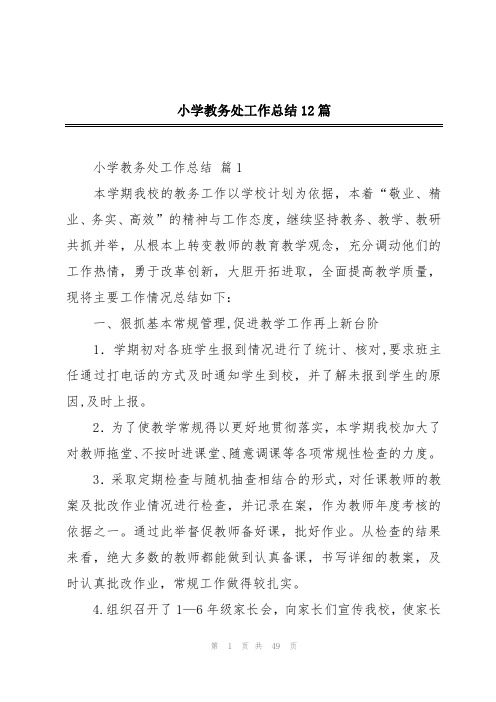 小学教务处工作总结12篇

小学教务处工作总结 篇1

本学期我校的教务工作以学校计划为依据，本着“敬业、精业、务实、高效”的精神与工作态度，继续坚持教务、教学、教研共抓并举，从根本上转变教师的教育教学观念，充分调动他们的工作热情，勇于改革创新，大胆开拓进取，全面提高教学质量，现将主要工作情况总结如下：

一、狠抓基本常规管理，促进教学工作再上新台阶

1．学期初对各班学生报到情况进行了统计、核对，要求班主任通过打电话的方式及时通知学生到校，并了解未报到学生的原因，及时上报。

2．为了使教学常规得以更好地贯彻落实，本学期我校加大了对教师拖堂、不按时进课堂、随意调课等各项常规性检查的力度。

3．采取定期检查与随机抽查相结合的形式，对任课教师的教案及批改作业情况进行检查，并记录在案，作为教师年度考核的依据之一。通过此举督促教师备好课，批好作业。从检查的结果来看，绝大多数的教师都能做到认真备课，书写详细的教案，及时认真批改作业，常规工作做得较扎实。

4.组织召开了1—6年级家长会，向家长们宣传我校，使家长

第 1 页 共 49 页